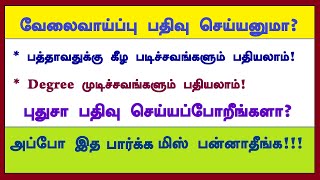 வேலைவாய்ப்பு பதிவு செய்யனுமா?

* பத்தாவதுக்கு கீழ படிச்சவங்களும் பதியலாம்!

* Degree முடிச்சவங்களும் பதியலாம்!

புதுசா பதிவு செய்யப்போறீங்களா?

அப்போ இத பார்க்க மிஸ் பன்னாதீங்க!!!